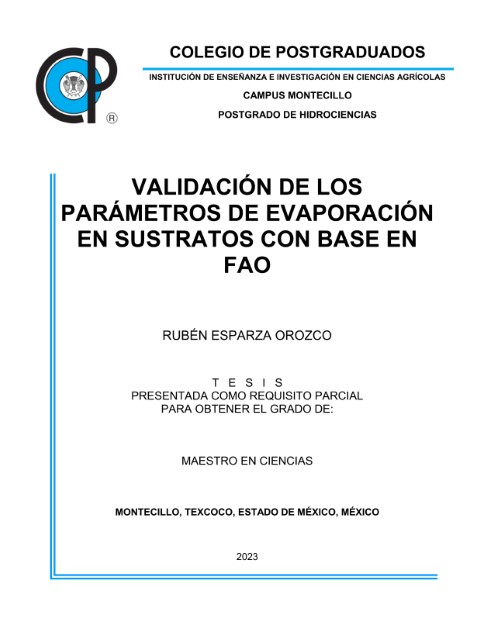 CP ®

COLEGIO DE POSTGRADUADOS

INSTITUCIÓN DE ENSEÑANZA E INVESTIGACIÓN EN CIENCIAS AGRÍCOLAS

CAMPUS MONTECILLO

POSTGRADO DE HIDROCIENCIAS

VALIDACIÓN DE LOS PARÁMETROS DE EVAPORACIÓN EN SUSTRATOS CON BASE EN FAO

RUBÉN ESPARZA OROZCO

T E S I S
PRESENTADA COMO REQUISITO PARCIAL PARA OBTENER EL GRADO DE:

MAESTRO EN CIENCIAS

MONTECILLO, TEXCOCO, ESTADO DE MÉXICO, MÉXICO

2023